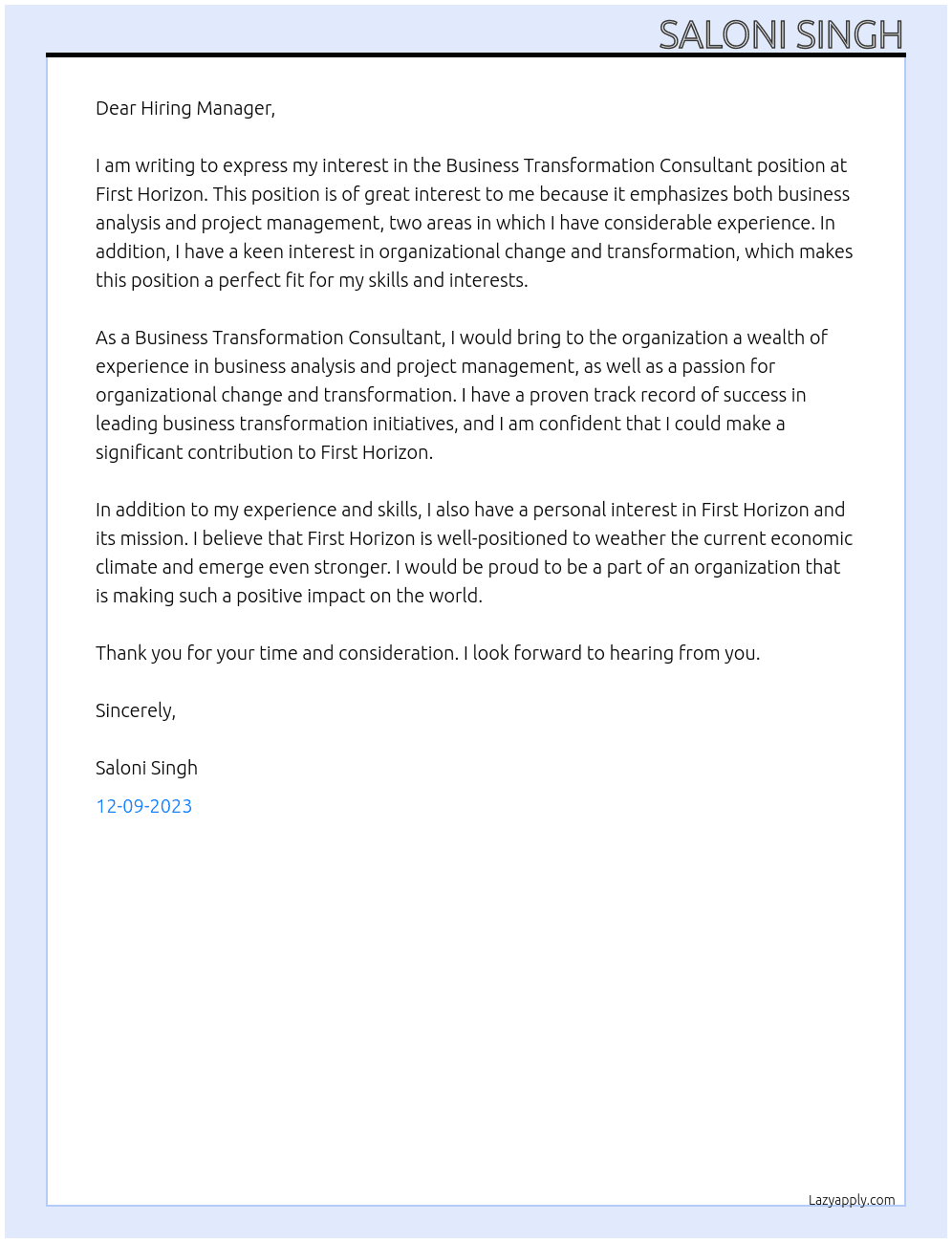 SALONI SINGH

Dear Hiring Manager,

I am writing to express my interest in the Business Transformation Consultant position at First Horizon. This position is of great interest to me because it emphasizes both business analysis and project management, two areas in which I have considerable experience. In addition, I have a keen interest in organizational change and transformation, which makes this position a perfect fit for my skills and interests.

As a Business Transformation Consultant, I would bring to the organization a wealth of experience in business analysis and project management, as well as a passion for organizational change and transformation. I have a proven track record of success in leading business transformation initiatives, and I am confident that I could make a significant contribution to First Horizon.

In addition to my experience and skills, I also have a personal interest in First Horizon and its mission. I believe that First Horizon is well-positioned to weather the current economic climate and emerge even stronger. I would be proud to be a part of an organization that is making such a positive impact on the world.

Thank you for your time and consideration. I look forward to hearing from you.

Sincerely,

Saloni Singh

12-09-2023

Lazyapply.com